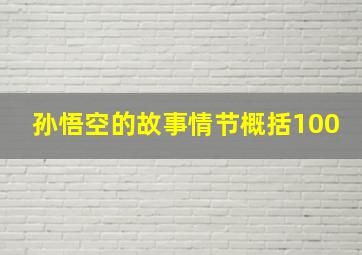 孙悟空的故事情节概括100